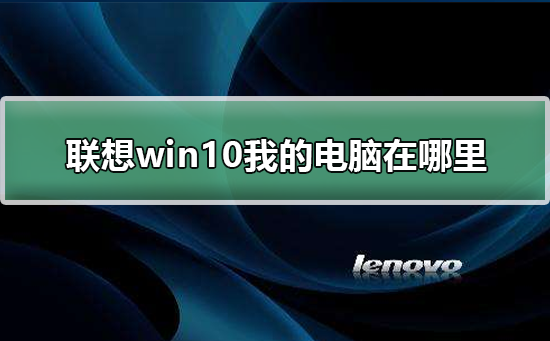 联想win10我的电脑在哪里

lenovo